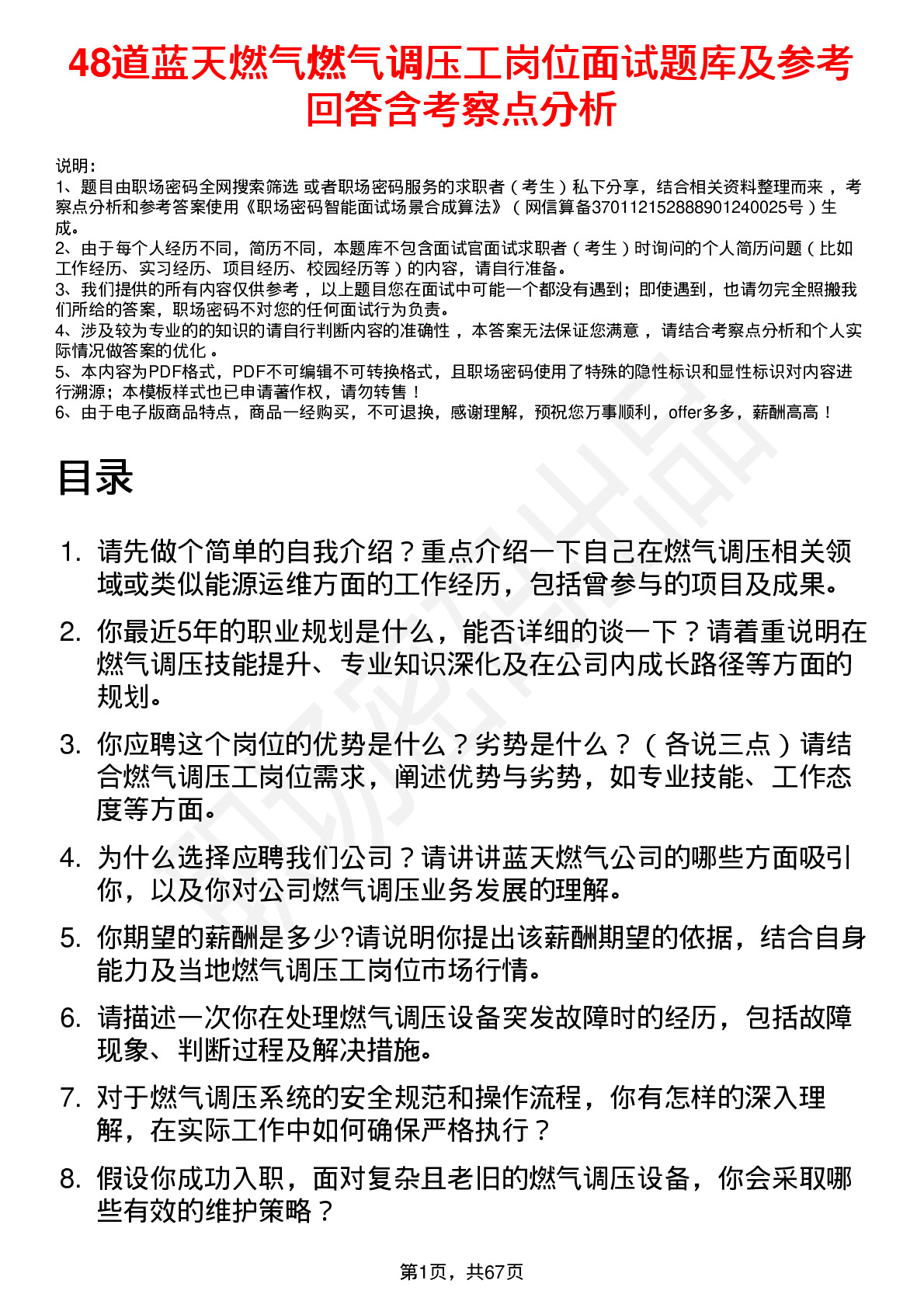 48道蓝天燃气燃气调压工岗位面试题库及参考回答含考察点分析

说明：
1、题目由职场密码全网搜索筛选 或者职场密码服务的求职者（考生）私下分享，结合相关资料整理而来，考察点分析和参考答案使用《职场密码智能面试场景合成算法》（网信算备370112152888901240025号）生成。
2、由于每个人经历不同，简历不同，本题库不包含面试官面试求职者（考生）时询问的个人简历问题（比如工作经历、实习经历、项目经历、校园经历等）的内容，请自行准备。
3、我们提供的所有内容仅供参考，以上题目您在面试中可能一个都没有遇到；即使遇到，也请勿完全照搬我们所给的答案，职场密码不对您的任何面试行为负责。
4、涉及较为专业的的知识的请自行判断内容的准确性，本答案无法保证您满意，请结合考察点分析和个人实际情况做答案的优化。
5、本内容为PDF格式，PDF不可编辑不可转换格式，且职场密码使用了特殊的隐性标识和显性标识对内容进行溯源；本模板样式也已申请著作权，请勿转售！
6、由于电子版商品特点，商品一经购买，不可退换，感谢理解，预祝您万事顺利，offer多多，薪酬高高！

目录

1. 请先做个简单的自我介绍？重点介绍一下自己在燃气调压相关领域或类似能源运维方面的工作经历，包括曾参与的项目及成果。
2. 你最近5年的职业规划是什么，能否详细的谈一下？请着重说明在燃气调压技能提升、专业知识深化及在公司内成长路径等方面的规划。
3. 你应聘这个岗位的优势是什么？劣势是什么？（各说三点）请结合燃气调压工岗位需求，阐述优势与劣势，如专业技能、工作态度等方面。
4. 为什么选择应聘我们公司？请讲讲蓝天燃气公司的哪些方面吸引你，以及你对公司燃气调压业务发展的理解。
5. 你期望的薪酬是多少?请说明你提出该薪酬期望的依据，结合自身能力及当地燃气调压工岗位市场行情。
6. 请描述一次你在处理燃气调压设备突发故障时的经历，包括故障现象、判断过程及解决措施。
7. 对于燃气调压系统的安全规范和操作流程，你有怎样的深入理解，在实际工作中如何确保严格执行？
8. 假设你成功入职，面对复杂且老旧的燃气调压设备，你会采取哪些有效的维护策略？

第1页，共67页